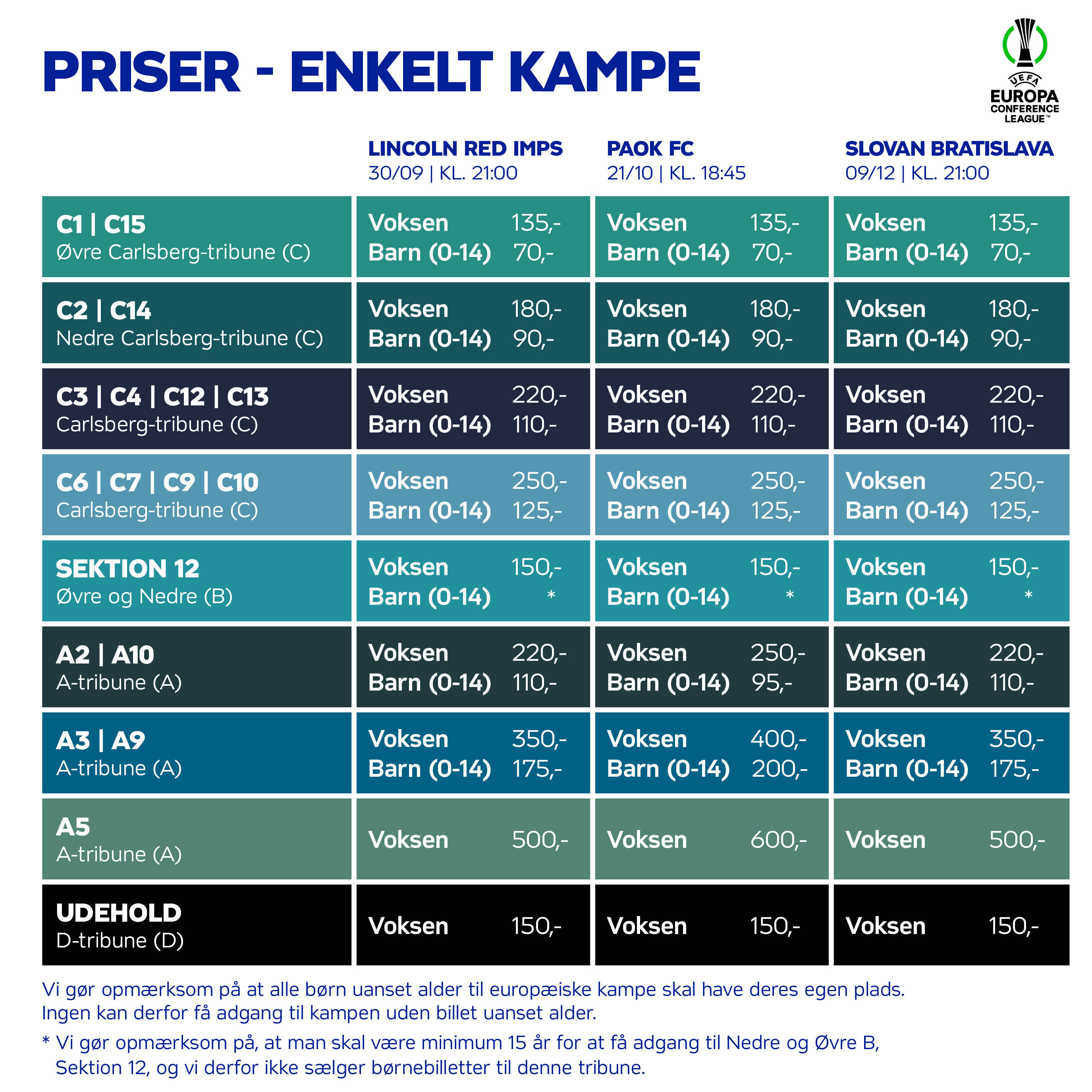 PRISER - ENKELT KAMPE

UEFA EUROPA CONFERENCE LEAGUE™

| | LINCOLN RED IMPS 30/09 \| KL. 21:00 | PAOK FC 21/10 \| KL. 18:45 | SLOVAN BRATISLAVA 09/12 \| KL. 21:00 |
|---|---|---|---|
| C1 \| C15 Øvre Carlsberg-tribune (C) | Voksen 135,- Barn (0-14) 70,- | Voksen 135,- Barn (0-14) 70,- | Voksen 135,- Barn (0-14) 70,- |
| C2 \| C14 Nedre Carlsberg-tribune (C) | Voksen 180,- Barn (0-14) 90,- | Voksen 180,- Barn (0-14) 90,- | Voksen 180,- Barn (0-14) 90,- |
| C3 \| C4 \| C12 \| C13 Carlsberg-tribune (C) | Voksen 220,- Barn (0-14) 110,- | Voksen 220,- Barn (0-14) 110,- | Voksen 220,- Barn (0-14) 110,- |
| C6 \| C7 \| C9 \| C10 Carlsberg-tribune (C) | Voksen 250,- Barn (0-14) 125,- | Voksen 250,- Barn (0-14) 125,- | Voksen 250,- Barn (0-14) 125,- |
| SEKTION 12 Øvre og Nedre (B) | Voksen 150,- Barn (0-14) * | Voksen 150,- Barn (0-14) * | Voksen 150,- Barn (0-14) * |
| A2 \| A10 A-tribune (A) | Voksen 220,- Barn (0-14) 110,- | Voksen 250,- Barn (0-14) 95,- | Voksen 220,- Barn (0-14) 110,- |
| A3 \| A9 A-tribune (A) | Voksen 350,- Barn (0-14) 175,- | Voksen 400,- Barn (0-14) 200,- | Voksen 350,- Barn (0-14) 175,- |
| A5 A-tribune (A) | Voksen 500,- | Voksen 600,- | Voksen 500,- |
| UDEHOLD D-tribune (D) | Voksen 150,- | Voksen 150,- | Voksen 150,- |

Vi gør opmærksom på at alle børn uanset alder til europæiske kampe skal have deres egen plads. Ingen kan derfor få adgang til kampen uden billet uanset alder.

* Vi gør opmærksom på, at man skal være minimum 15 år for at få adgang til Nedre og Øvre B, Sektion 12, og vi derfor ikke sælger børnebilletter til denne tribune.